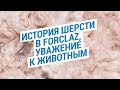 ИСТОРИЯ ШЕРСТИ
В FORCLAZ,
УВАЖЕНИЕ
К ЖИВОТНЫМ